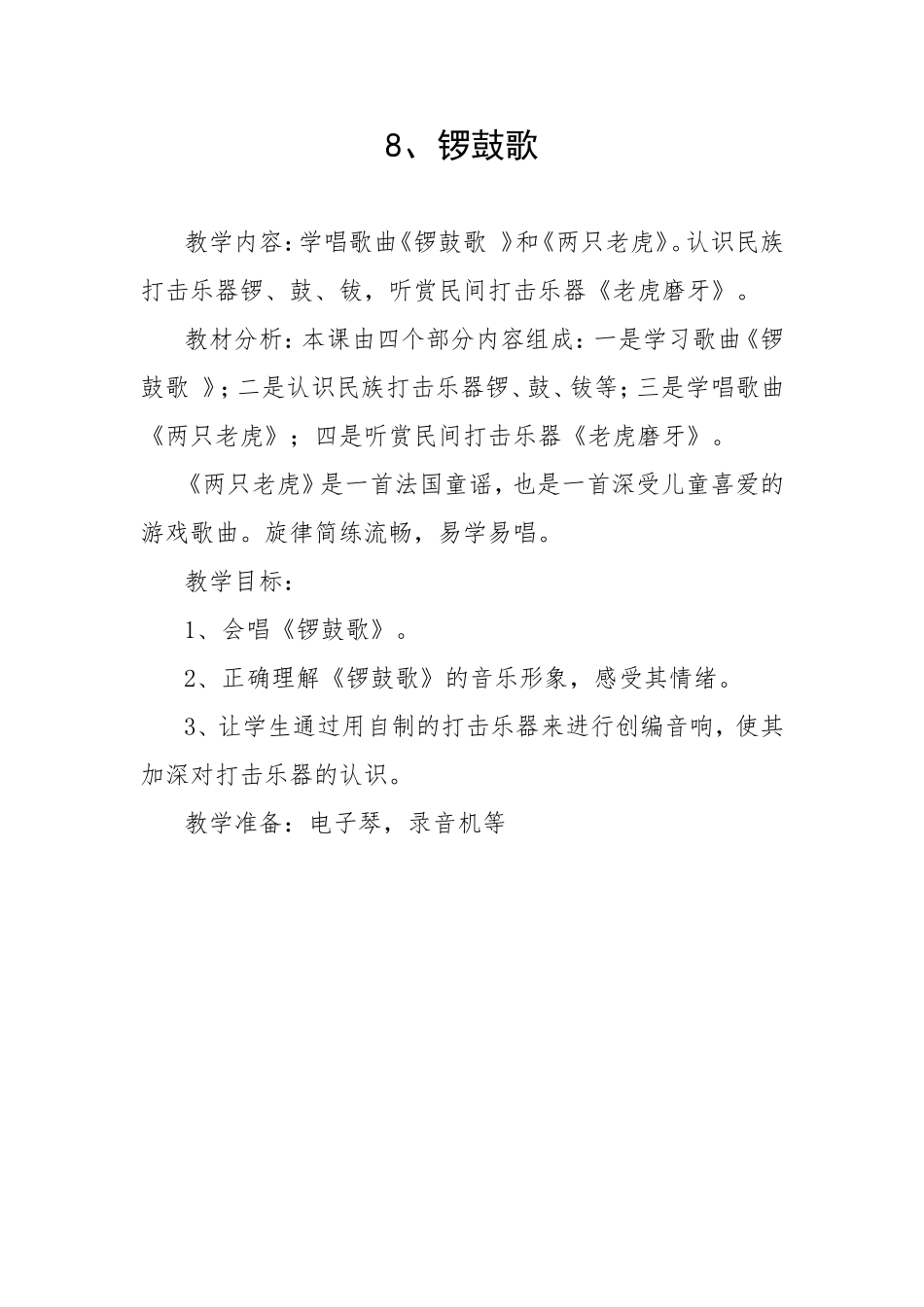 8、锣鼓歌

教学内容：学唱歌曲《锣鼓歌 》和《两只老虎》。认识民族打击乐器锣、鼓、钹，听赏民间打击乐器《老虎磨牙》。

教材分析：本课由四个部分内容组成：一是学习歌曲《锣鼓歌 》；二是认识民族打击乐器锣、鼓、钹等；三是学唱歌曲《两只老虎》；四是听赏民间打击乐器《老虎磨牙》。

《两只老虎》是一首法国童谣，也是一首深受儿童喜爱的游戏歌曲。旋律简练流畅，易学易唱。

教学目标：

1、会唱《锣鼓歌》。

2、正确理解《锣鼓歌》的音乐形象，感受其情绪。

3、让学生通过用自制的打击乐器来进行创编音响，使其加深对打击乐器的认识。

教学准备：电子琴，录音机等